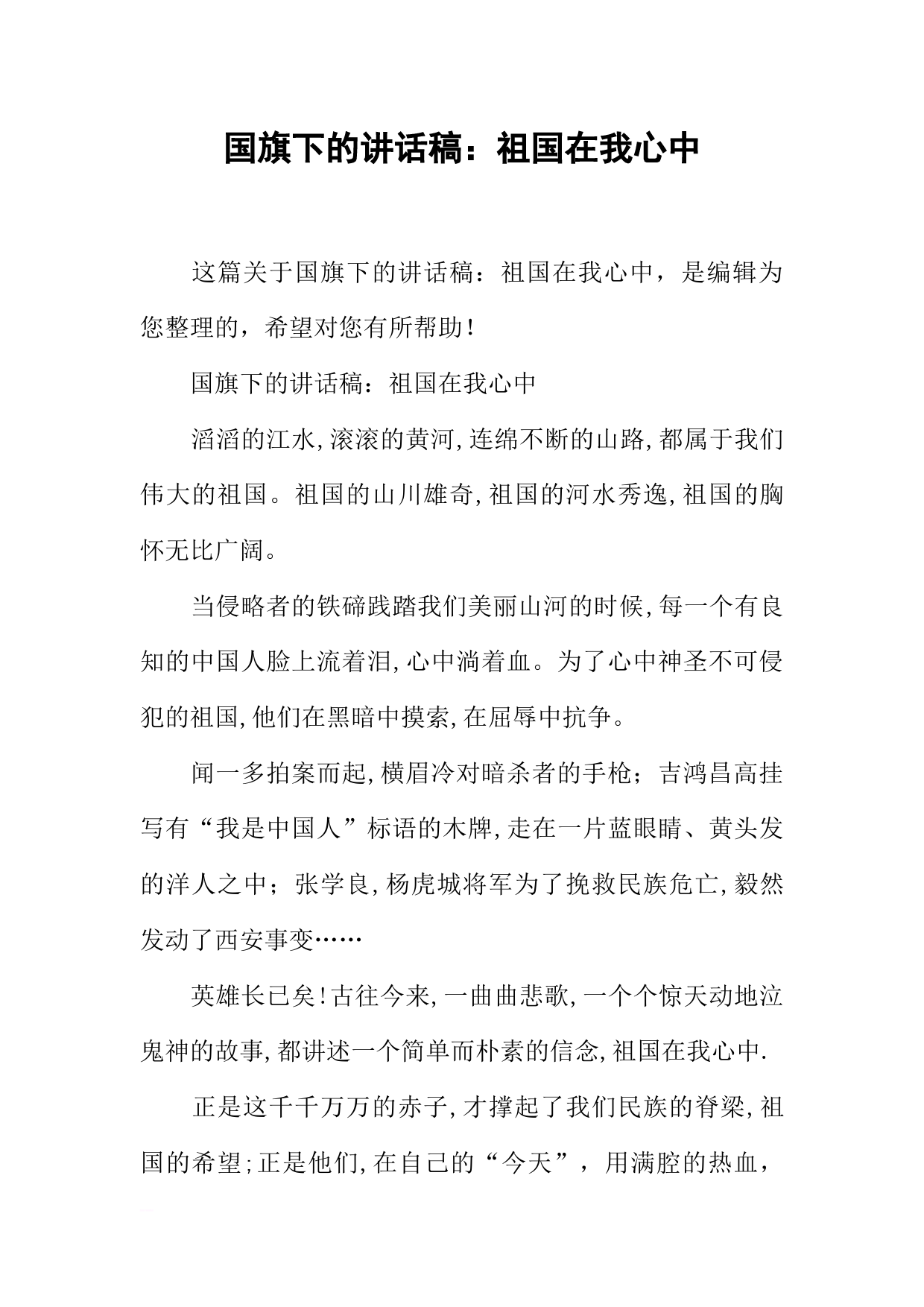 国旗下的讲话稿：祖国在我心中

这篇关于国旗下的讲话稿：祖国在我心中，是编辑为您整理的，希望对您有所帮助！

国旗下的讲话稿：祖国在我心中

滔滔的江水,滚滚的黄河,连绵不断的山路,都属于我们伟大的祖国。祖国的山川雄奇,祖国的河水秀逸,祖国的胸怀无比广阔。

当侵略者的铁碲践踏我们美丽山河的时候,每一个有良知的中国人脸上流着泪,心中淌着血。为了心中神圣不可侵犯的祖国,他们在黑暗中摸索,在屈辱中抗争。

闻一多拍案而起,横眉冷对暗杀者的手枪；吉鸿昌高挂写有“我是中国人”标语的木牌,走在一片蓝眼睛、黄头发的洋人之中；张学良,杨虎城将军为了挽救民族危亡,毅然发动了西安事变……

英雄长已矣!古往今来,一曲曲悲歌,一个个惊天动地泣鬼神的故事,都讲述一个简单而朴素的信念,祖国在我心中.

正是这千千万万的赤子,才撑起了我们民族的脊梁,祖国的希望;正是他们,在自己的“今天”，用满腔的热血，